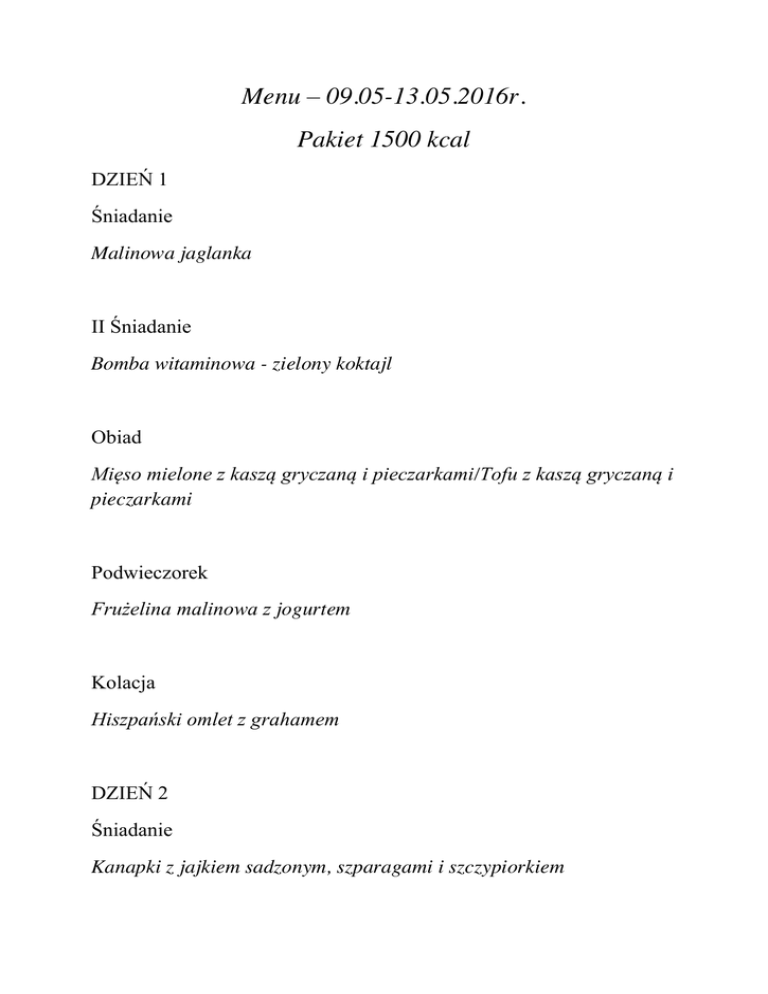 Menu – 09.05-13.05.2016r.

Pakiet 1500 kcal

DZIEŃ 1

Śniadanie

Malinowa jaglanka

II Śniadanie

Bomba witaminowa - zielony koktajl

Obiad

Mięso mielone z kaszą gryczaną i pieczarkami/Tofu z kaszą gryczaną i pieczarkami

Podwieczorek

Frużelina malinowa z jogurtem

Kolacja

Hiszpański omlet z grahamem

DZIEŃ 2

Śniadanie

Kanapki z jajkiem sadzonym, szparagami i szczypiorkiem